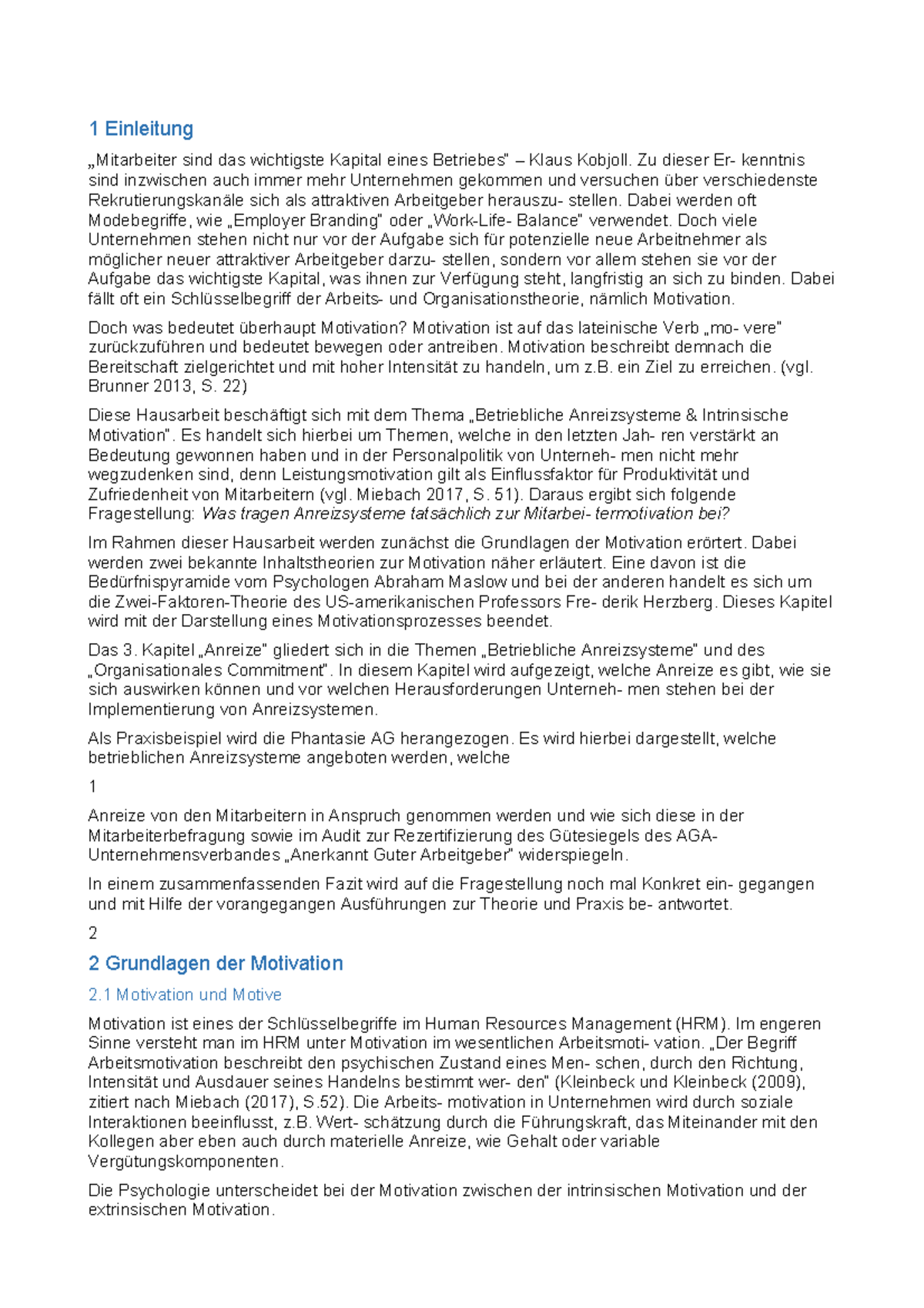 1 Einleitung

„Mitarbeiter sind das wichtigste Kapital eines Betriebes“ – Klaus Kobjoll. Zu dieser Er- kenntnis sind inzwischen auch immer mehr Unternehmen gekommen und versuchen über verschiedenste Rekrutierungskanäle sich als attraktiven Arbeitgeber herauszu- stellen. Dabei werden oft Modebegriffe, wie „Employer Branding“ oder „Work-Life- Balance“ verwendet. Doch viele Unternehmen stehen nicht nur vor der Aufgabe sich für potenzielle neue Arbeitnehmer als möglicher neuer attraktiver Arbeitgeber darzu- stellen, sondern vor allem stehen sie vor der Aufgabe das wichtigste Kapital, was ihnen zur Verfügung steht, langfristig an sich zu binden. Dabei fällt oft ein Schlüsselbegriff der Arbeits- und Organisationstheorie, nämlich Motivation.

Doch was bedeutet überhaupt Motivation? Motivation ist auf das lateinische Verb „mo- vere“ zurückzuführen und bedeutet bewegen oder antreiben. Motivation beschreibt demnach die Bereitschaft zielgerichtet und mit hoher Intensität zu handeln, um z.B. ein Ziel zu erreichen. (vgl. Brunner 2013, S. 22)

Diese Hausarbeit beschäftigt sich mit dem Thema „Betriebliche Anreizsysteme & Intrinsische Motivation“. Es handelt sich hierbei um Themen, welche in den letzten Jah- ren verstärkt an Bedeutung gewonnen haben und in der Personalpolitik von Unterneh- men nicht mehr wegzudenken sind, denn Leistungsmotivation gilt als Einflussfaktor für Produktivität und Zufriedenheit von Mitarbeitern (vgl. Miebach 2017, S. 51). Daraus ergibt sich folgende Fragestellung: Was tragen Anreizsysteme tatsächlich zur Mitarbei- termotivation bei?

Im Rahmen dieser Hausarbeit werden zunächst die Grundlagen der Motivation erörtert. Dabei werden zwei bekannte Inhaltstheorien zur Motivation näher erläutert. Eine davon ist die Bedürfnispyramide vom Psychologen Abraham Maslow und bei der anderen handelt es sich um die Zwei-Faktoren-Theorie des US-amerikanischen Professors Fre- derik Herzberg. Dieses Kapitel wird mit der Darstellung eines Motivationsprozesses beendet.

Das 3. Kapitel „Anreize“ gliedert sich in die Themen „Betriebliche Anreizsysteme“ und des „Organisationales Commitment“. In diesem Kapitel wird aufgezeigt, welche Anreize es gibt, wie sie sich auswirken können und vor welchen Herausforderungen Unterneh- men stehen bei der Implementierung von Anreizsystemen.

Als Praxisbeispiel wird die Phantasie AG herangezogen. Es wird hierbei dargestellt, welche betrieblichen Anreizsysteme angeboten werden, welche

1

Anreize von den Mitarbeitern in Anspruch genommen werden und wie sich diese in der Mitarbeiterbefragung sowie im Audit zur Rezertifizierung des Gütesiegels des AGA-Unternehmensverbandes „Anerkannt Guter Arbeitgeber“ widerspiegeln.

In einem zusammenfassenden Fazit wird auf die Fragestellung noch mal Konkret ein- gegangen und mit Hilfe der vorangegangen Ausführungen zur Theorie und Praxis be- antwortet.

2

2 Grundlagen der Motivation

2.1 Motivation und Motive

Motivation ist eines der Schlüsselbegriffe im Human Resources Management (HRM). Im engeren Sinne versteht man im HRM unter Motivation im wesentlichen Arbeitsmoti- vation. „Der Begriff Arbeitsmotivation beschreibt den psychischen Zustand eines Men- schen, durch den Richtung, Intensität und Ausdauer seines Handelns bestimmt wer- den“ (Kleinbeck und Kleinbeck (2009), zitiert nach Miebach (2017), S.52). Die Arbeits- motivation in Unternehmen wird durch soziale Interaktionen beeinflusst, z.B. Wert- schätzung durch die Führungskraft, das Miteinander mit den Kollegen aber eben auch durch materielle Anreize, wie Gehalt oder variable Vergütungskomponenten.

Die Psychologie unterscheidet bei der Motivation zwischen der intrinsischen Motivation und der extrinsischen Motivation.